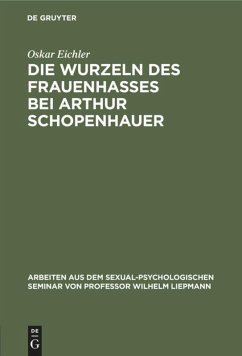 DE GRUYTER

Oskar Eichler

DIE WURZELN DES FRAUENHASSES BEI ARTHUR SCHOPENHAUER

ARBEITEN AUS DEM SEXUAL-PSYCHOLOGISCHEN SEMINAR VON PROFESSOR WILHELM LIEPMANN

DE G